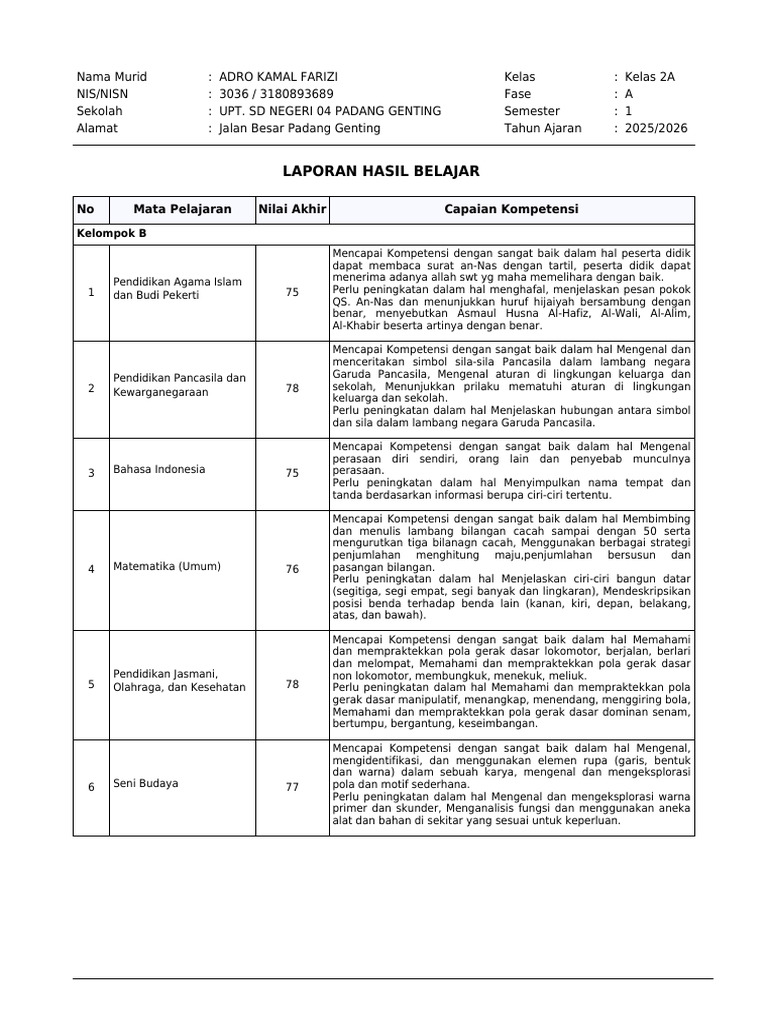 Nama Murid : ADRO KAMAL FARIZI
NIS/NISN : 3036 / 3180893689
Sekolah : UPT. SD NEGERI 04 PADANG GENTING
Alamat : Jalan Besar Padang Genting

Kelas : Kelas 2A
Fase : A
Semester : 1
Tahun Ajaran : 2025/2026

LAPORAN HASIL BELAJAR

| No | Mata Pelajaran | Nilai Akhir | Capaian Kompetensi |
|---|---|---|---|
| Kelompok B | | | |
| 1 | Pendidikan Agama Islam dan Budi Pekerti | 75 | Mencapai Kompetensi dengan sangat baik dalam hal peserta didik dapat membaca surat an-Nas dengan tartil, peserta didik dapat menerima adanya allah swt yg maha memelihara dengan baik. Perlu peningkatan dalam hal menghafal, menjelaskan pesan pokok QS. An-Nas dan menunjukkan huruf hijaiyah bersambung dengan benar, menyebutkan Asmaul Husna Al-Hafiz, Al-Wali, Al-Alim, Al-Khabir beserta artinya dengan benar. |
| 2 | Pendidikan Pancasila dan Kewarganegaraan | 78 | Mencapai Kompetensi dengan sangat baik dalam hal Mengenal dan menceritakan simbol sila-sila Pancasila dalam lambang negara Garuda Pancasila, Mengenal aturan di lingkungan keluarga dan sekolah, Menunjukkan prilaku mematuhi aturan di lingkungan keluarga dan sekolah. Perlu peningkatan dalam hal Menjelaskan hubungan antara simbol dan sila dalam lambang negara Garuda Pancasila. |
| 3 | Bahasa Indonesia | 75 | Mencapai Kompetensi dengan sangat baik dalam hal Mengenal perasaan diri sendiri, orang lain dan penyebab munculnya perasaan. Perlu peningkatan dalam hal Menyimpulkan nama tempat dan tanda berdasarkan informasi berupa ciri-ciri tertentu. |
| 4 | Matematika (Umum) | 76 | Mencapai Kompetensi dengan sangat baik dalam hal Membimbing dan menulis lambang bilangan cacah sampai dengan 50 serta mengurutkan tiga bilanagn cacah, Menggunakan berbagai strategi penjumlahan menghitung maju,penjumlahan bersusun dan pasangan bilangan. Perlu peningkatan dalam hal Menjelaskan ciri-ciri bangun datar (segitiga, segi empat, segi banyak dan lingkaran), Mendeskripsikan posisi benda terhadap benda lain (kanan, kiri, depan, belakang, atas, dan bawah). |
| 5 | Pendidikan Jasmani, Olahraga, dan Kesehatan | 78 | Mencapai Kompetensi dengan sangat baik dalam hal Memahami dan mempraktekkan pola gerak dasar lokomotor, berjalan, berlari dan melompat, Memahami dan mempraktekkan pola gerak dasar non lokomotor, membungkuk, menekuk, meliuk. Perlu peningkatan dalam hal Memahami dan mempraktekkan pola gerak dasar manipulatif, menangkap, menendang, menggiring bola, Memahami dan mempraktekkan pola gerak dasar dominan senam, bertumpu, bergantung, keseimbangan. |
| 6 | Seni Budaya | 77 | Mencapai Kompetensi dengan sangat baik dalam hal Mengenal, mengidentifikasi, dan menggunakan elemen rupa (garis, bentuk dan warna) dalam sebuah karya, mengenal dan mengeksplorasi pola dan motif sederhana. Perlu peningkatan dalam hal Mengenal dan mengeksplorasi warna primer dan skunder, Menganalisis fungsi dan menggunakan aneka alat dan bahan di sekitar yang sesuai untuk keperluan. |